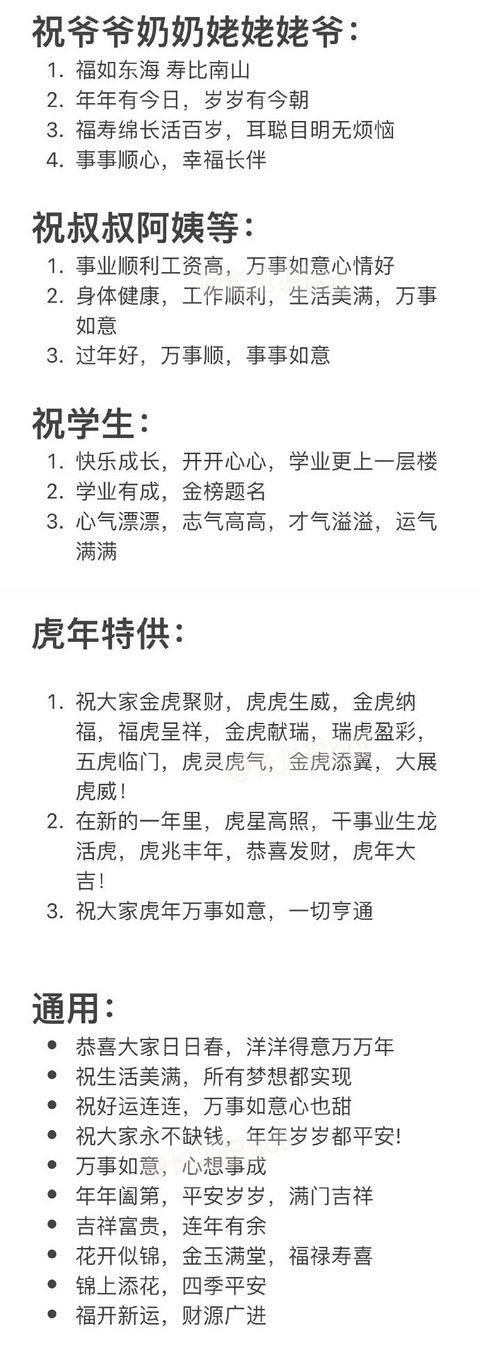 祝爷爷奶奶姥姥姥爷：

1. 福如东海 寿比南山
2. 年年有今日，岁岁有今朝
3. 福寿绵长活百岁，耳聪目明无烦恼
4. 事事顺心，幸福长伴

祝叔叔阿姨等：

1. 事业顺利工资高，万事如意心情好
2. 身体健康，工作顺利，生活美满，万事如意
3. 过年好，万事顺，事事如意

祝学生：

1. 快乐成长，开开心心，学业更上一层楼
2. 学业有成，金榜题名
3. 心气漂漂，志气高高，才气溢溢，运气满满

虎年特供：

1. 祝大家金虎聚财，虎虎生威，金虎纳福，福虎呈祥，金虎献瑞，瑞虎盈彩，五虎临门，虎灵虎气，金虎添翼，大展虎威！
2. 在新的一年里，虎星高照，干事业生龙活虎，虎兆丰年，恭喜发财，虎年大吉！
3. 祝大家虎年万事如意，一切亨通

通用：

- 恭喜大家日日春，洋洋得意万万年
- 祝生活美满，所有梦想都实现
- 祝好运连连，万事如意心也甜
- 祝大家永不缺钱，年年岁岁都平安!
- 万事如意，心想事成
- 年年阖第，平安岁岁，满门吉祥
- 吉祥富贵，连年有余
- 花开似锦，金玉满堂，福禄寿喜
- 锦上添花，四季平安
- 福开新运，财源广进